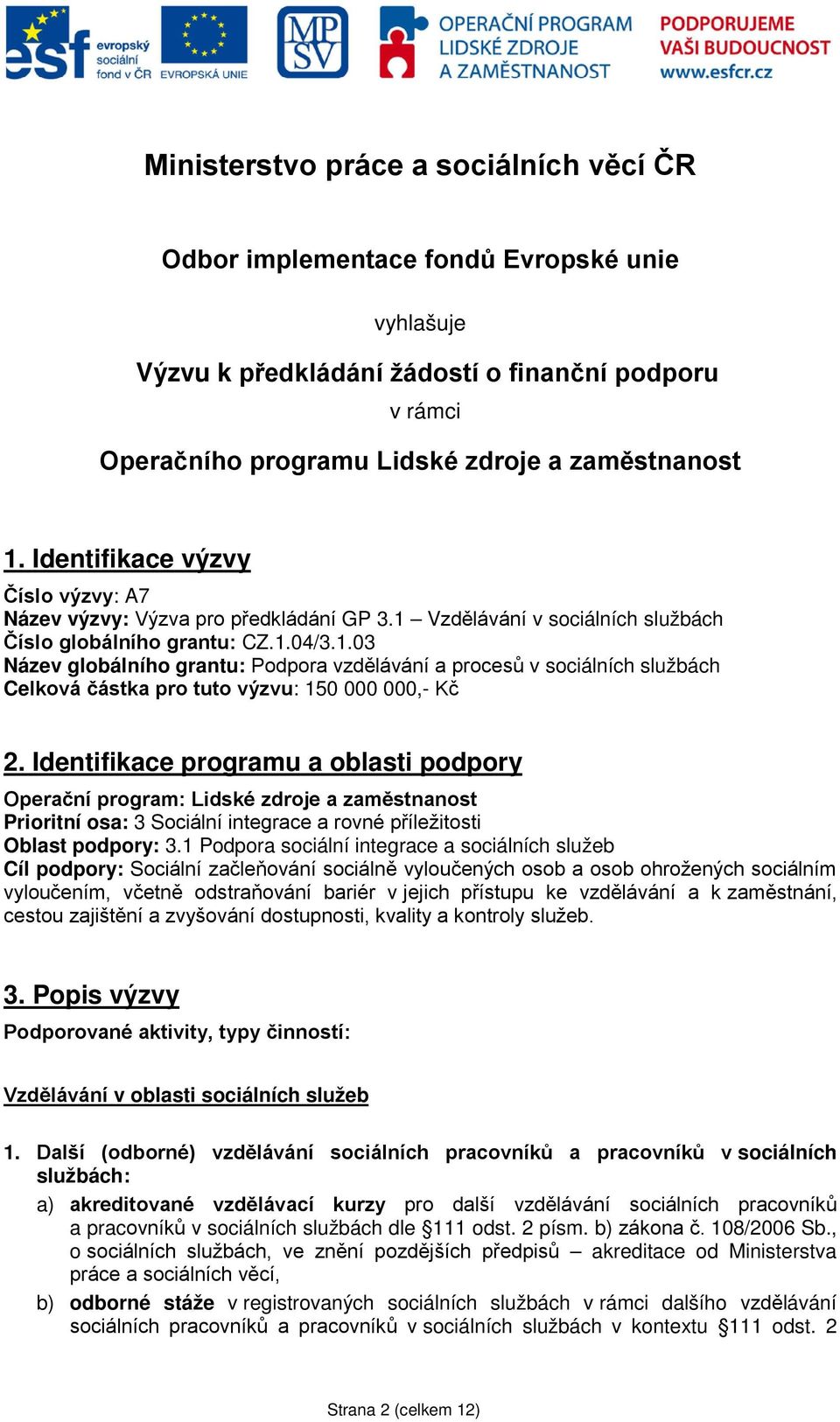 esf evropský sociální fond v ČR EVROPSKÁ UNIE

MP SV

OPERAČNÍ PROGRAM LIDSKÉ ZDROJE A ZAMĚSTNANOST

PODPORUJEME VAŠI BUDOUCNOST www.esfcr.cz

Ministerstvo práce a sociálních věcí ČR

Odbor implementace fondů Evropské unie

vyhlašuje

Výzvu k předkládání žádostí o finanční podporu

v rámci

Operačního programu Lidské zdroje a zaměstnanost

1. Identifikace výzvy

Číslo výzvy: A7
Název výzvy: Výzva pro předkládání GP 3.1 – Vzdělávání v sociálních službách
Číslo globálního grantu: CZ.1.04/3.1.03
Název globálního grantu: Podpora vzdělávání a procesů v sociálních službách
Celková částka pro tuto výzvu: 150 000 000,- Kč

2. Identifikace programu a oblasti podpory

Operační program: Lidské zdroje a zaměstnanost
Prioritní osa: 3 Sociální integrace a rovné příležitosti
Oblast podpory: 3.1 Podpora sociální integrace a sociálních služeb
Cíl podpory: Sociální začleňování sociálně vyloučených osob a osob ohrožených sociálním vyloučením, včetně odstraňování bariér v jejich přístupu ke vzdělávání a k zaměstnání, cestou zajištění a zvyšování dostupnosti, kvality a kontroly služeb.

3. Popis výzvy

Podporované aktivity, typy činností:

Vzdělávání v oblasti sociálních služeb

1. Další (odborné) vzdělávání sociálních pracovníků a pracovníků v sociálních službách:

a) akreditované vzdělávací kurzy pro další vzdělávání sociálních pracovníků a pracovníků v sociálních službách dle §111 odst. 2 písm. b) zákona č. 108/2006 Sb., o sociálních službách, ve znění pozdějších předpisů – akreditace od Ministerstva práce a sociálních věcí,

b) odborné stáže v registrovaných sociálních službách v rámci dalšího vzdělávání sociálních pracovníků a pracovníků v sociálních službách v kontextu §111 odst. 2

Strana 2 (celkem 12)